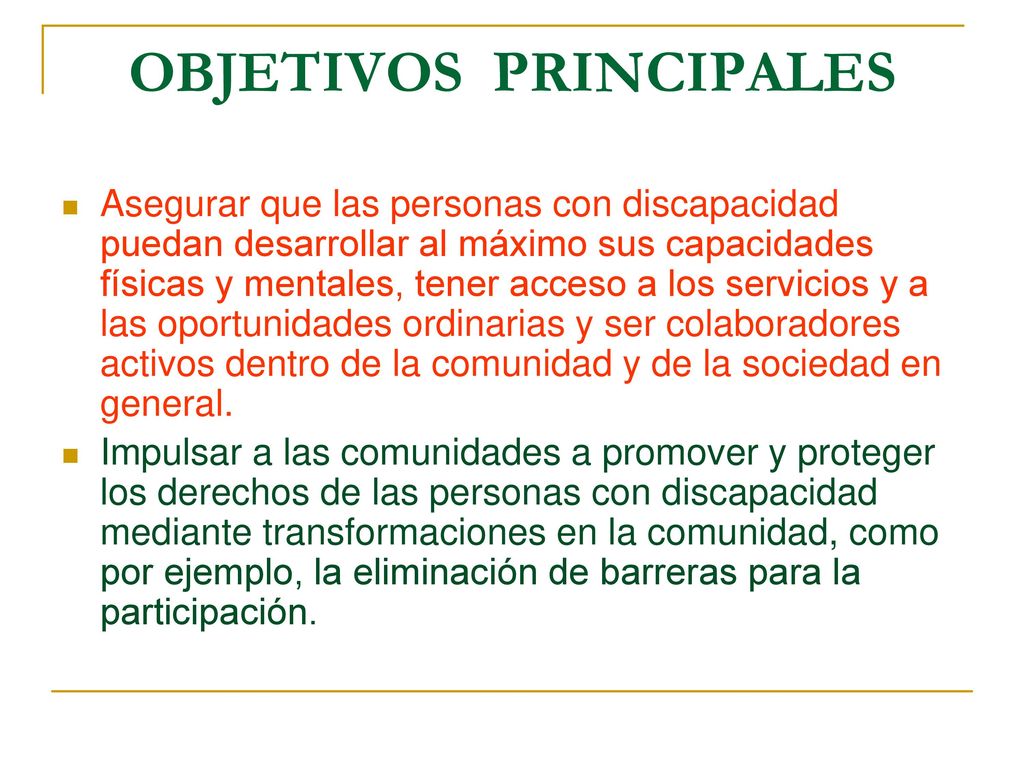 OBJETIVOS PRINCIPALES

Asegurar que las personas con discapacidad puedan desarrollar al máximo sus capacidades físicas y mentales, tener acceso a los servicios y a las oportunidades ordinarias y ser colaboradores activos dentro de la comunidad y de la sociedad en general.

Impulsar a las comunidades a promover y proteger los derechos de las personas con discapacidad mediante transformaciones en la comunidad, como por ejemplo, la eliminación de barreras para la participación.